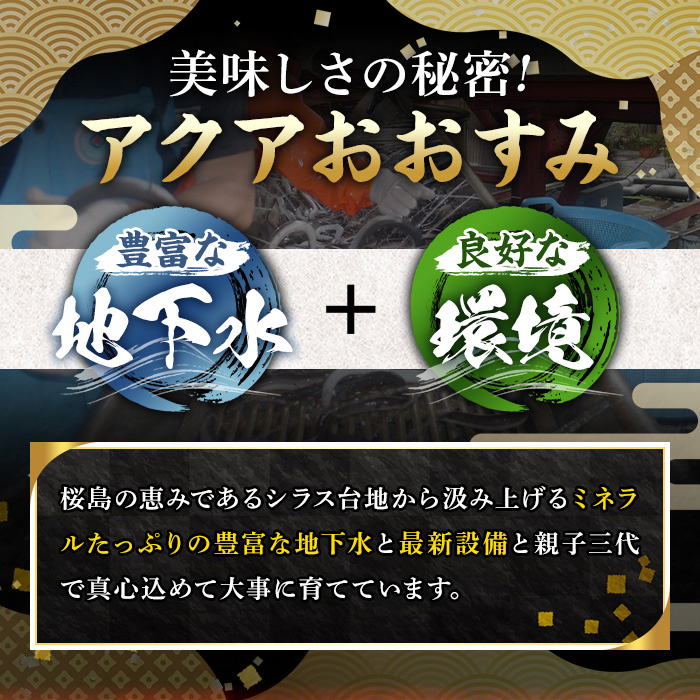 美味しさの秘密!
アクアおおすみ

豊富な
地下水

+

良好な
環境

桜島の恵みであるシラス台地から汲み上げるミネラルたっぷりの豊富な地下水と最新設備と親子三代で真心込めて大事に育てています。